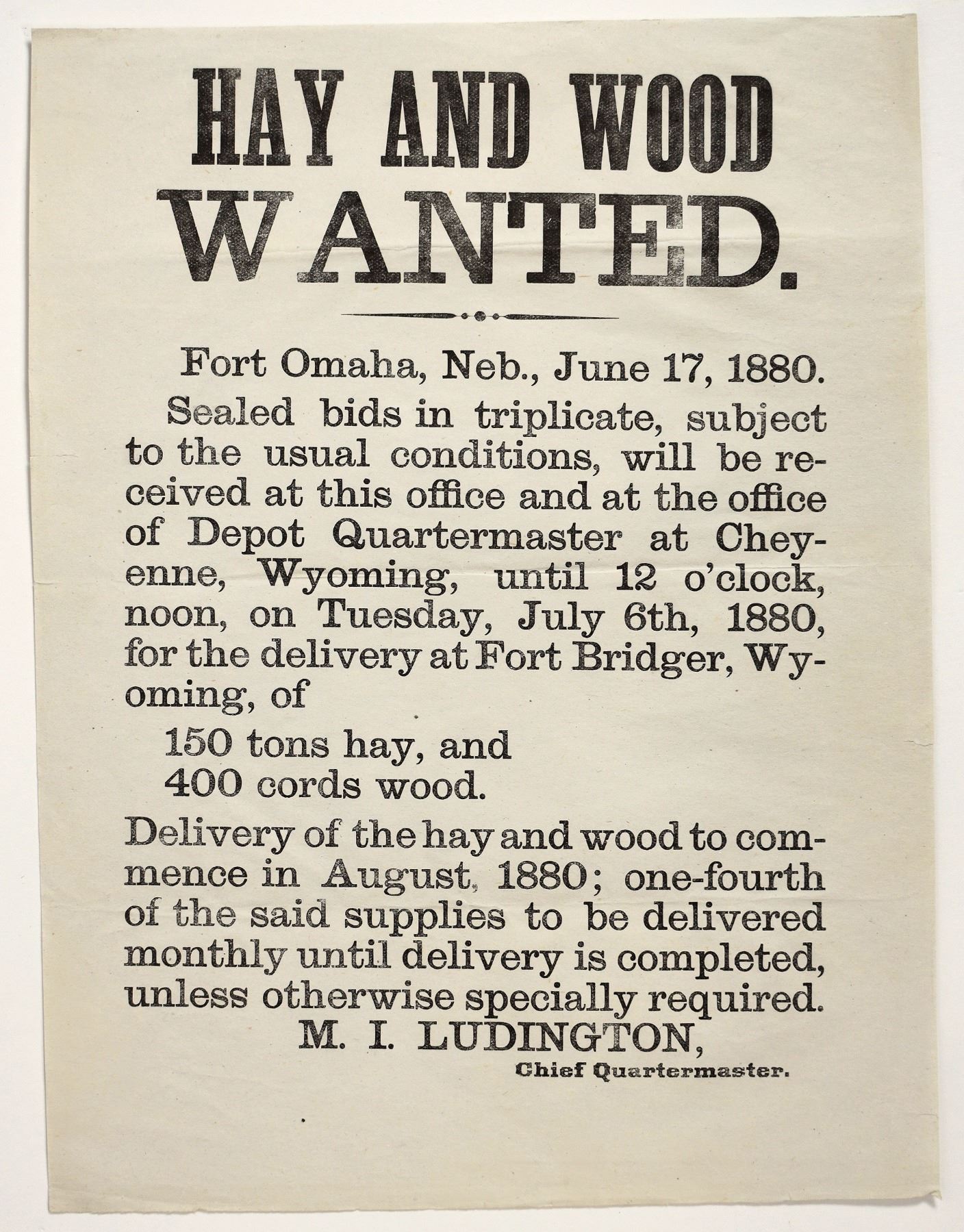 HAY AND WOOD
WANTED.

Fort Omaha, Neb., June 17, 1880.

Sealed bids in triplicate, subject to the usual conditions, will be received at this office and at the office of Depot Quartermaster at Cheyenne, Wyoming, until 12 o'clock, noon, on Tuesday, July 6th, 1880, for the delivery at Fort Bridger, Wyoming, of

150 tons hay, and
400 cords wood.

Delivery of the hay and wood to commence in August, 1880; one-fourth of the said supplies to be delivered monthly until delivery is completed, unless otherwise specially required.

M. I. LUDINGTON,
Chief Quartermaster.